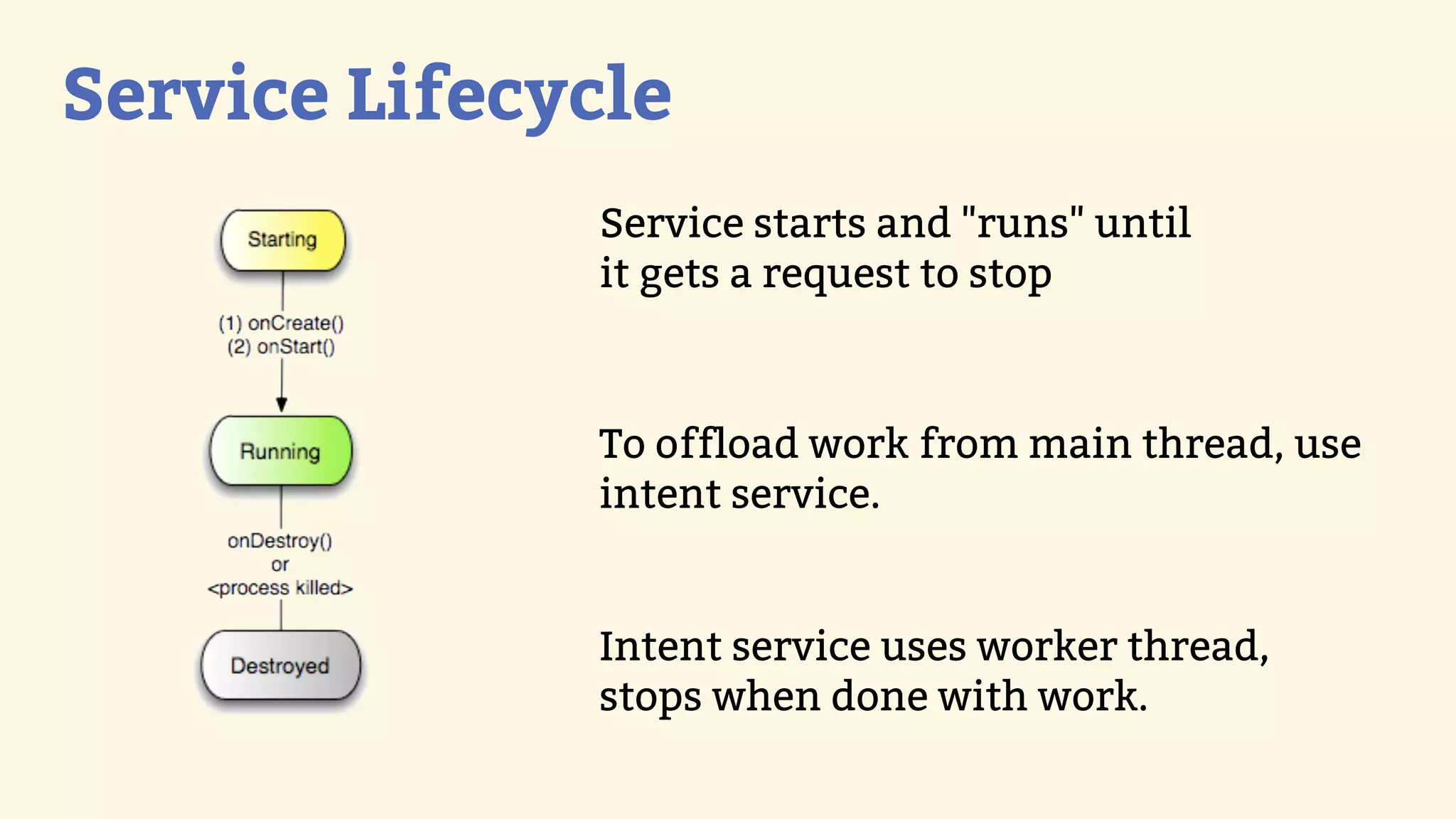 Service Lifecycle

Starting

(1) onCreate()
(2) onStart()

Running

onDestroy()
or
<process killed>

Destroyed

Service starts and "runs" until it gets a request to stop

To offload work from main thread, use intent service.

Intent service uses worker thread, stops when done with work.